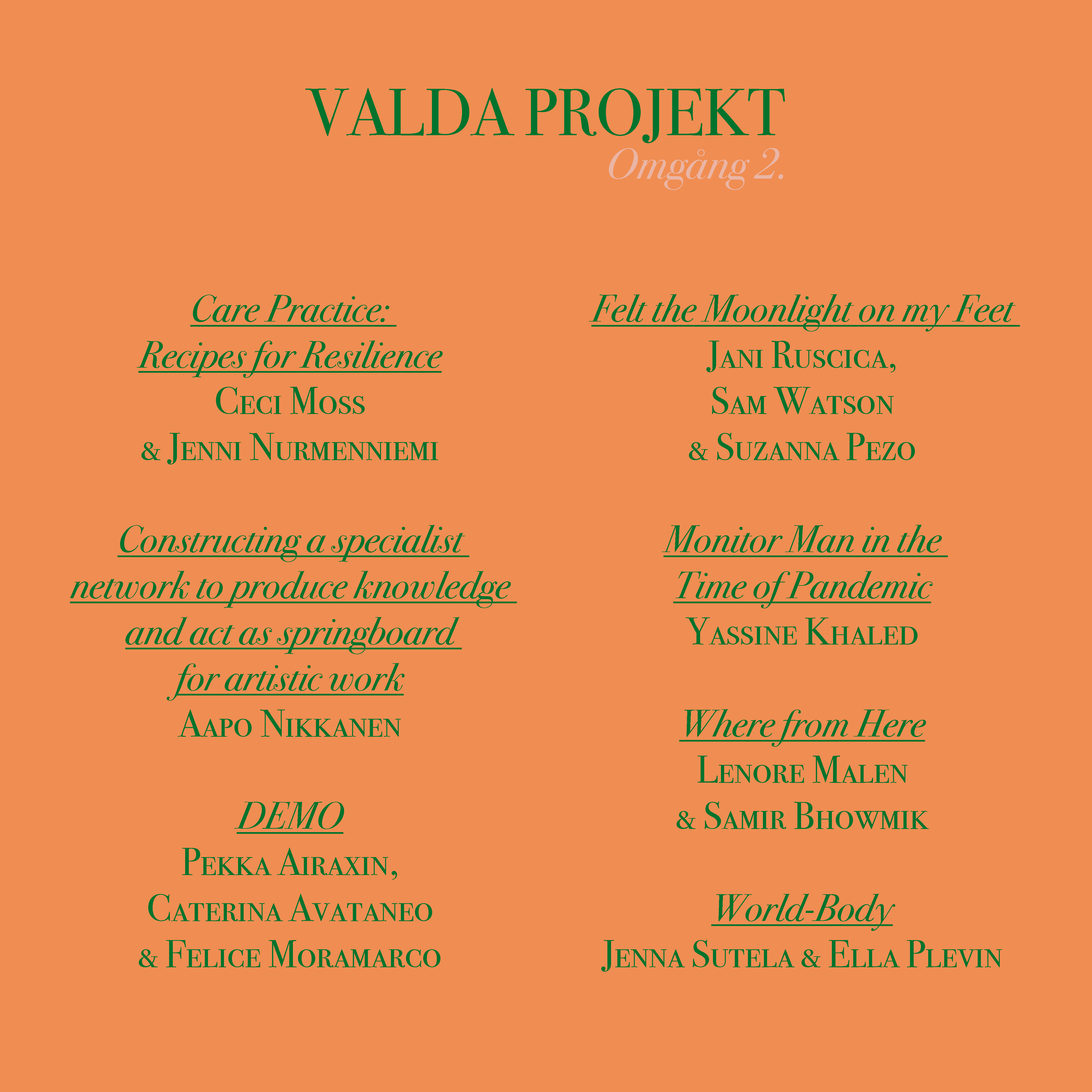 VALDA PROJEKT
Omgång 2.

Care Practice: Recipes for Resilience
Ceci Moss & Jenni Nurmenniemi

Constructing a specialist network to produce knowledge and act as springboard for artistic work
Aapo Nikkanen

DEMO
Pekka Airaxin, Caterina Avataneo & Felice Moramarco

Felt the Moonlight on my Feet
Jani Ruscica, Sam Watson & Suzanna Pezo

Monitor Man in the Time of Pandemic
Yassine Khaled

Where from Here
Lenore Malen & Samir Bhowmik

World-Body
Jenna Sutela & Ella Plevin